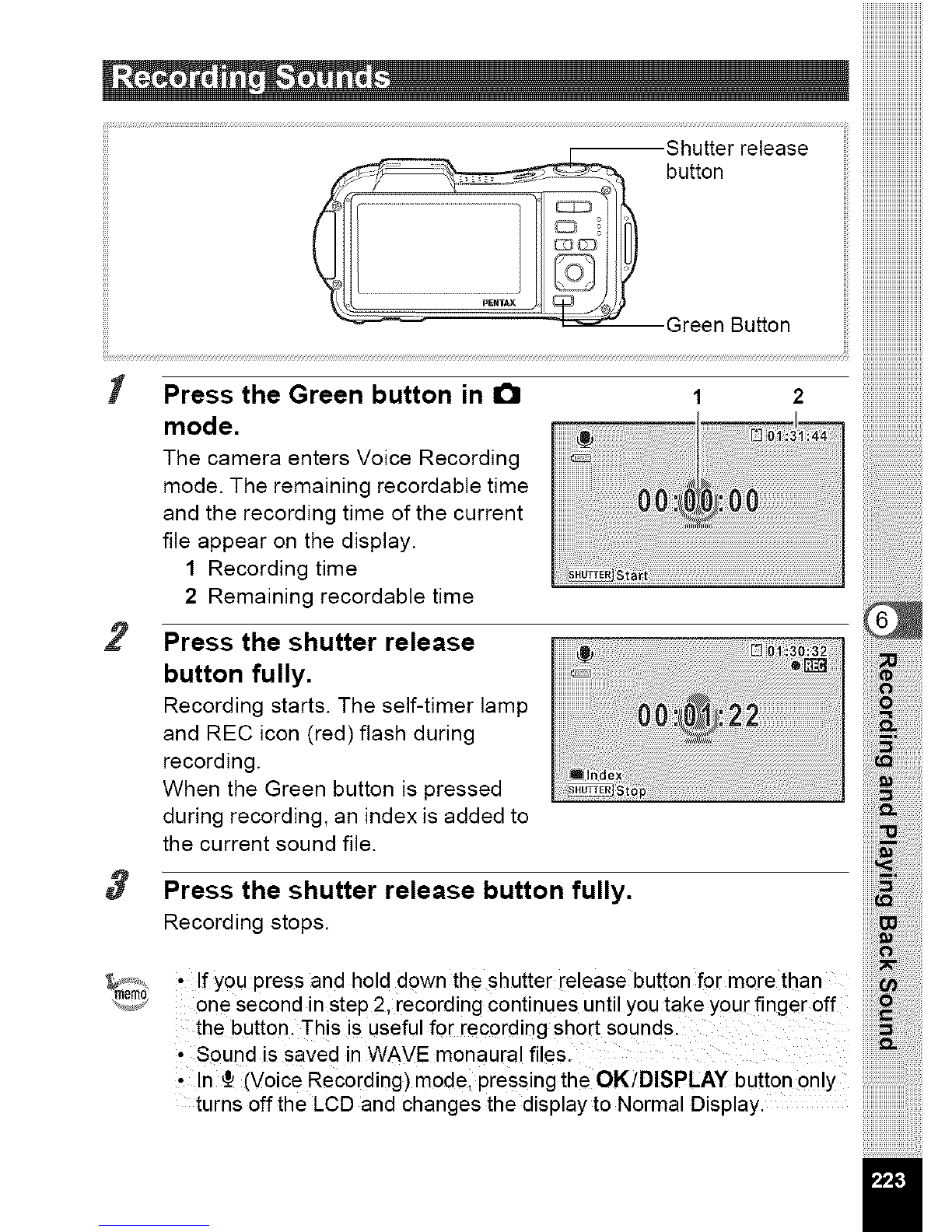 Recording Sounds

Shutter release button

PENTAX

Green Button

1 Press the Green button in mode.

The camera enters Voice Recording mode. The remaining recordable time and the recording time of the current file appear on the display.

1 Recording time
2 Remaining recordable time

1 2

01:31:44
00:00:00
SHUTTER Start

2 Press the shutter release button fully.

Recording starts. The self-timer lamp and REC icon (red) flash during recording.
When the Green button is pressed during recording, an index is added to the current sound file.

01:30:32
REC
00:01:22
Index
SHUTTER Stop

3 Press the shutter release button fully.

Recording stops.

memo

• If you press and hold down the shutter release button for more than one second in step 2, recording continues until you take your finger off the button. This is useful for recording short sounds.
• Sound is saved in WAVE monaural files.
• In (Voice Recording) mode, pressing the OK/DISPLAY button only turns off the LCD and changes the display to Normal Display.

6
Recording and Playing Back Sound

223